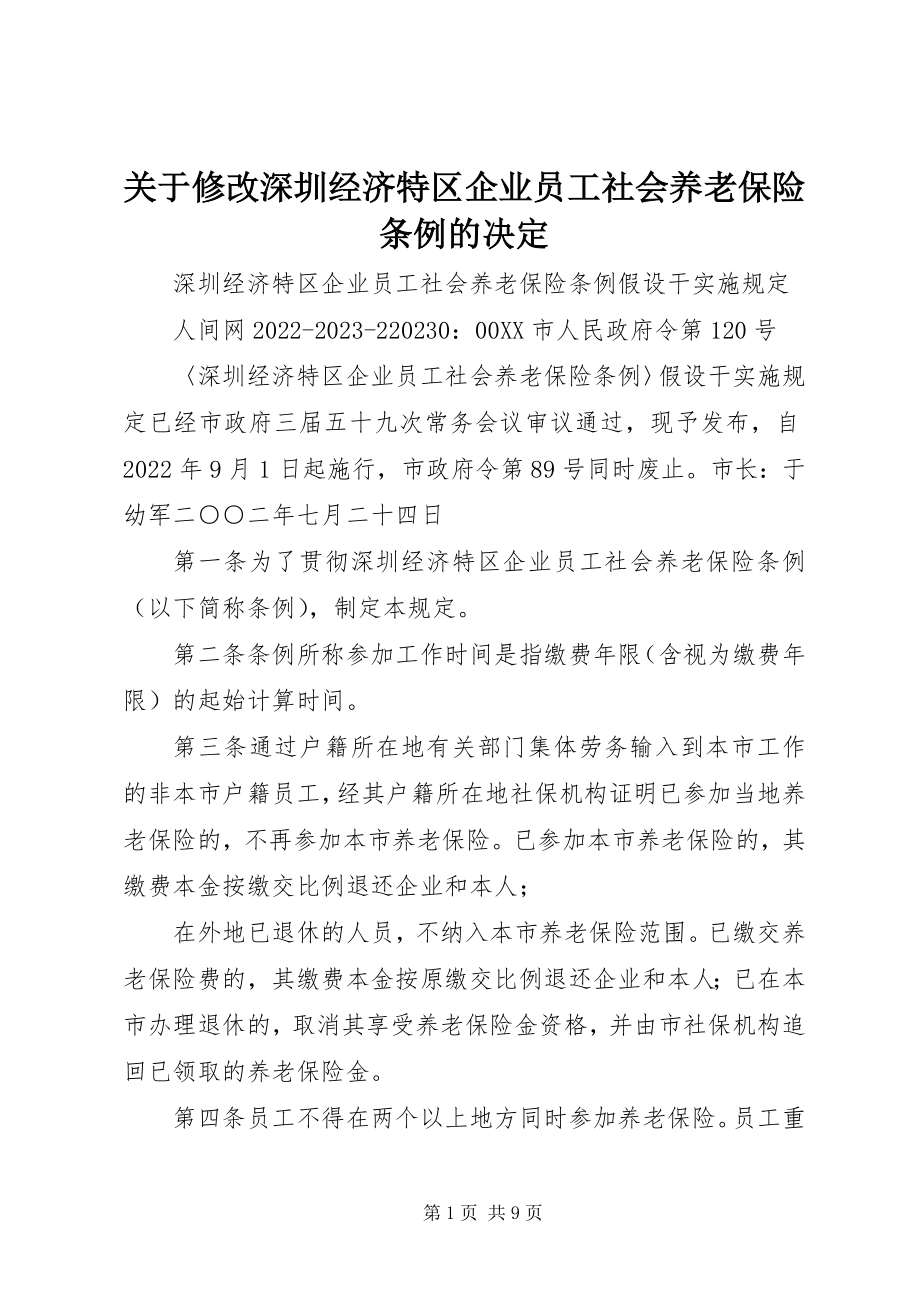 关于修改深圳经济特区企业员工社会养老保险条例的决定

深圳经济特区企业员工社会养老保险条例假设干实施规定

人间网 2022-2023-220230：00XX 市人民政府令第 120 号

〈深圳经济特区企业员工社会养老保险条例〉假设干实施规定已经市政府三届五十九次常务会议审议通过，现予发布，自 2022 年 9 月 1 日起施行，市政府令第 89 号同时废止。市长：于幼军二〇〇二年七月二十四日

第一条为了贯彻深圳经济特区企业员工社会养老保险条例（以下简称条例），制定本规定。

第二条条例所称参加工作时间是指缴费年限（含视为缴费年限）的起始计算时间。

第三条通过户籍所在地有关部门集体劳务输入到本市工作的非本市户籍员工，经其户籍所在地社保机构证明已参加当地养老保险的，不再参加本市养老保险。已参加本市养老保险的，其缴费本金按缴交比例退还企业和本人；

在外地已退休的人员，不纳入本市养老保险范围。已缴交养老保险费的，其缴费本金按原缴交比例退还企业和本人；已在本市办理退休的，取消其享受养老保险金资格，并由市社保机构追回已领取的养老保险金。

第四条员工不得在两个以上地方同时参加养老保险。员工重

第 1 页 共 9 页